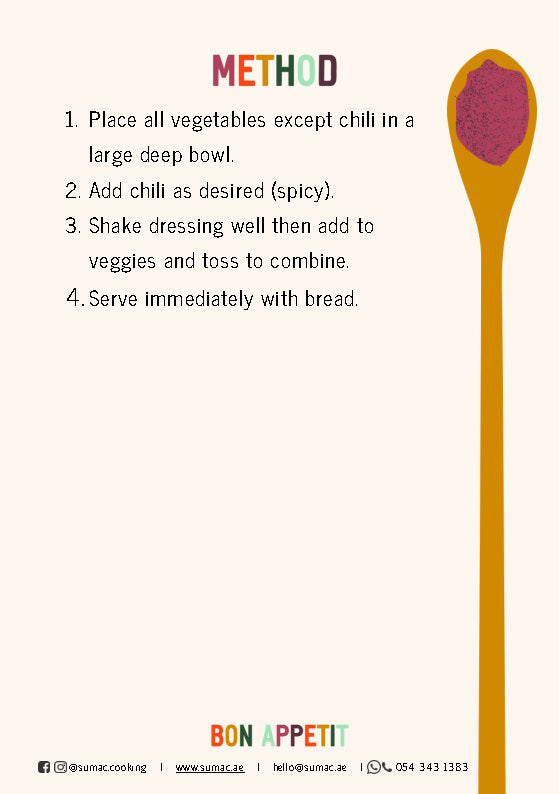 METHOD

1. Place all vegetables except chili in a large deep bowl.
2. Add chili as desired (spicy).
3. Shake dressing well then add to veggies and toss to combine.
4. Serve immediately with bread.

BON APPETIT

@sumac.cooking | www.sumac.ae | hello@sumac.ae | 054 343 1383